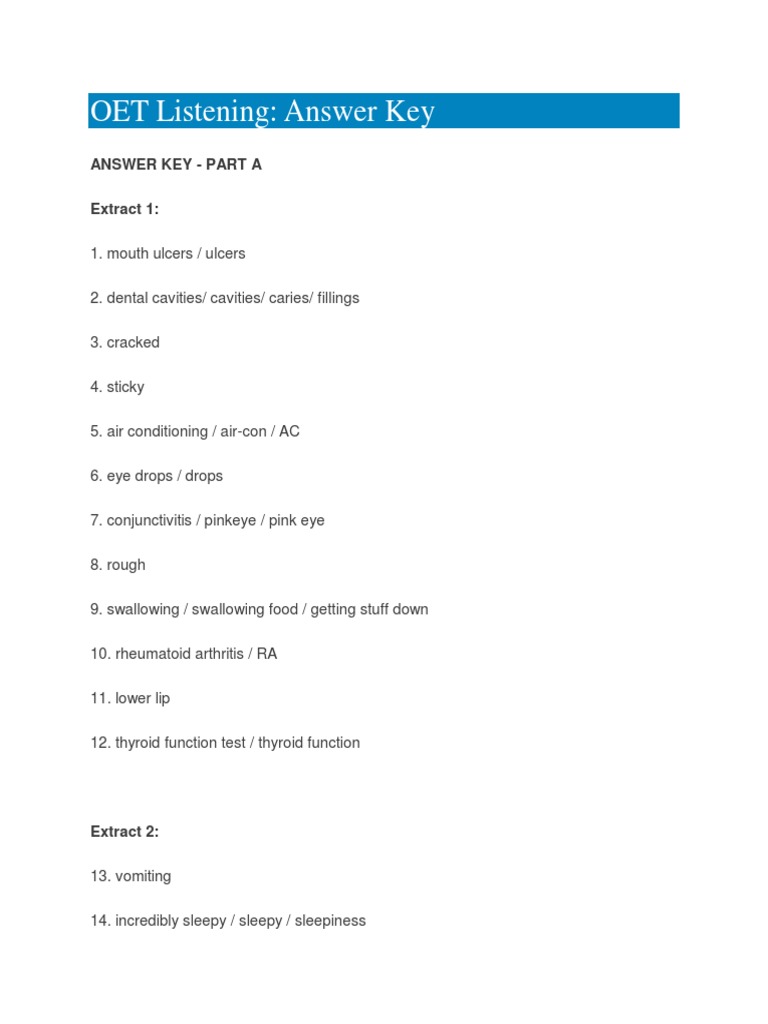 OET Listening: Answer Key

ANSWER KEY - PART A

Extract 1:

1. mouth ulcers / ulcers

2. dental cavities/ cavities/ caries/ fillings

3. cracked

4. sticky

5. air conditioning / air-con / AC

6. eye drops / drops

7. conjunctivitis / pinkeye / pink eye

8. rough

9. swallowing / swallowing food / getting stuff down

10. rheumatoid arthritis / RA

11. lower lip

12. thyroid function test / thyroid function

Extract 2:

13. vomiting

14. incredibly sleepy / sleepy / sleepiness